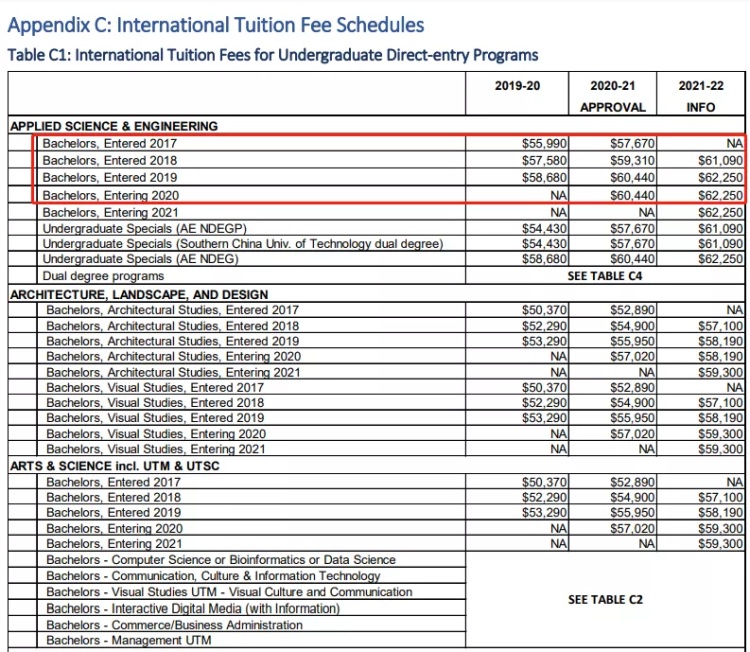 Appendix C: International Tuition Fee Schedules

Table C1: International Tuition Fees for Undergraduate Direct-entry Programs

| | 2019-20 | 2020-21 APPROVAL | 2021-22 INFO |
|---|---|---|---|
| APPLIED SCIENCE & ENGINEERING | | | |
| Bachelors, Entered 2017 | $55,990 | $57,670 | NA |
| Bachelors, Entered 2018 | $57,580 | $59,310 | $61,090 |
| Bachelors, Entered 2019 | $58,680 | $60,440 | $62,250 |
| Bachelors, Entering 2020 | NA | $60,440 | $62,250 |
| Bachelors, Entering 2021 | NA | NA | $62,250 |
| Undergraduate Specials (AE NDEGP) | $54,430 | $57,670 | $61,090 |
| Undergraduate Specials (Southern China Univ. of Technology dual degree) | $54,430 | $57,670 | $61,090 |
| Undergraduate Specials (AE NDEG) | $58,680 | $60,440 | $62,250 |
| Dual degree programs | SEE TABLE C4 | | |
| ARCHITECTURE, LANDSCAPE, AND DESIGN | | | |
| Bachelors, Architectural Studies, Entered 2017 | $50,370 | $52,890 | NA |
| Bachelors, Architectural Studies, Entered 2018 | $52,290 | $54,900 | $57,100 |
| Bachelors, Architectural Studies, Entered 2019 | $53,290 | $55,950 | $58,190 |
| Bachelors, Architectural Studies, Entering 2020 | NA | $57,020 | $58,190 |
| Bachelors, Architectural Studies, Entering 2021 | NA | NA | $59,300 |
| Bachelors, Visual Studies, Entered 2017 | $50,370 | $52,890 | NA |
| Bachelors, Visual Studies, Entered 2018 | $52,290 | $54,900 | $57,100 |
| Bachelors, Visual Studies, Entered 2019 | $53,290 | $55,950 | $58,190 |
| Bachelors, Visual Studies, Entering 2020 | NA | $57,020 | $59,300 |
| Bachelors, Visual Studies, Entering 2021 | NA | NA | $59,300 |
| ARTS & SCIENCE incl. UTM & UTSC | | | |
| Bachelors, Entered 2017 | $50,370 | $52,890 | NA |
| Bachelors, Entered 2018 | $52,290 | $54,900 | $57,100 |
| Bachelors, Entered 2019 | $53,290 | $55,950 | $58,190 |
| Bachelors, Entering 2020 | NA | $57,020 | $59,300 |
| Bachelors, Entering 2021 | NA | NA | $59,300 |
| Bachelors - Computer Science or Bioinformatics or Data Science | SEE TABLE C2 | | |
| Bachelors - Communication, Culture & Information Technology | | | |
| Bachelors - Visual Studies UTM - Visual Culture and Communication | | | |
| Bachelors - Interactive Digital Media (with Information) | | | |
| Bachelors - Commerce/Business Administration | | | |
| Bachelors - Management UTM | | | |